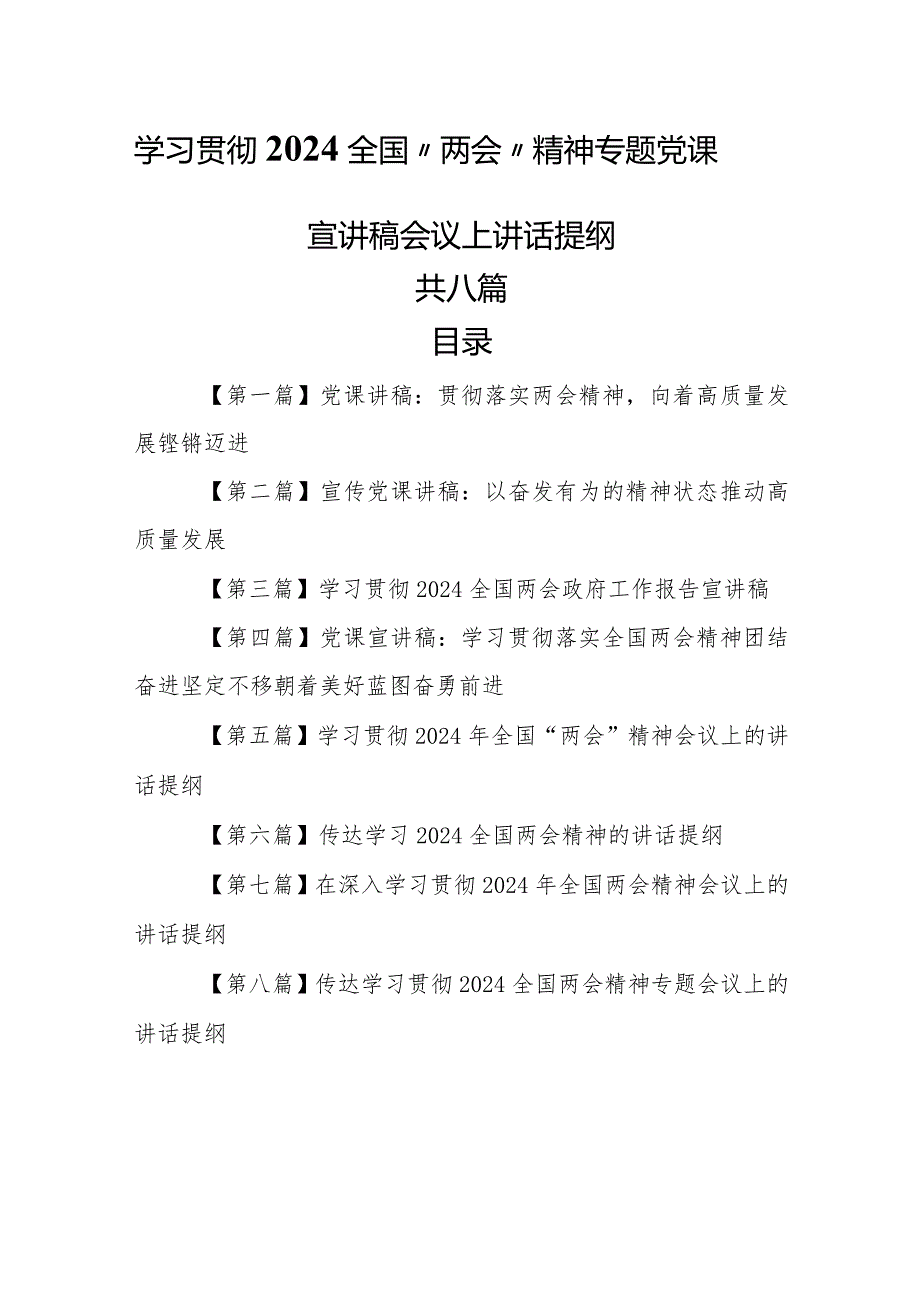 学习贯彻2024全国〃两会〃精神专题党课

宣讲稿会议上讲话提纲

共八篇

目录

【第一篇】党课讲稿：贯彻落实两会精神，向着高质量发展铿锵迈进

【第二篇】宣传党课讲稿：以奋发有为的精神状态推动高质量发展

【第三篇】学习贯彻2024全国两会政府工作报告宣讲稿

【第四篇】党课宣讲稿：学习贯彻落实全国两会精神团结奋进坚定不移朝着美好蓝图奋勇前进

【第五篇】学习贯彻2024年全国“两会”精神会议上的讲话提纲

【第六篇】传达学习2024全国两会精神的讲话提纲

【第七篇】在深入学习贯彻2024年全国两会精神会议上的讲话提纲

【第八篇】传达学习贯彻2024全国两会精神专题会议上的讲话提纲